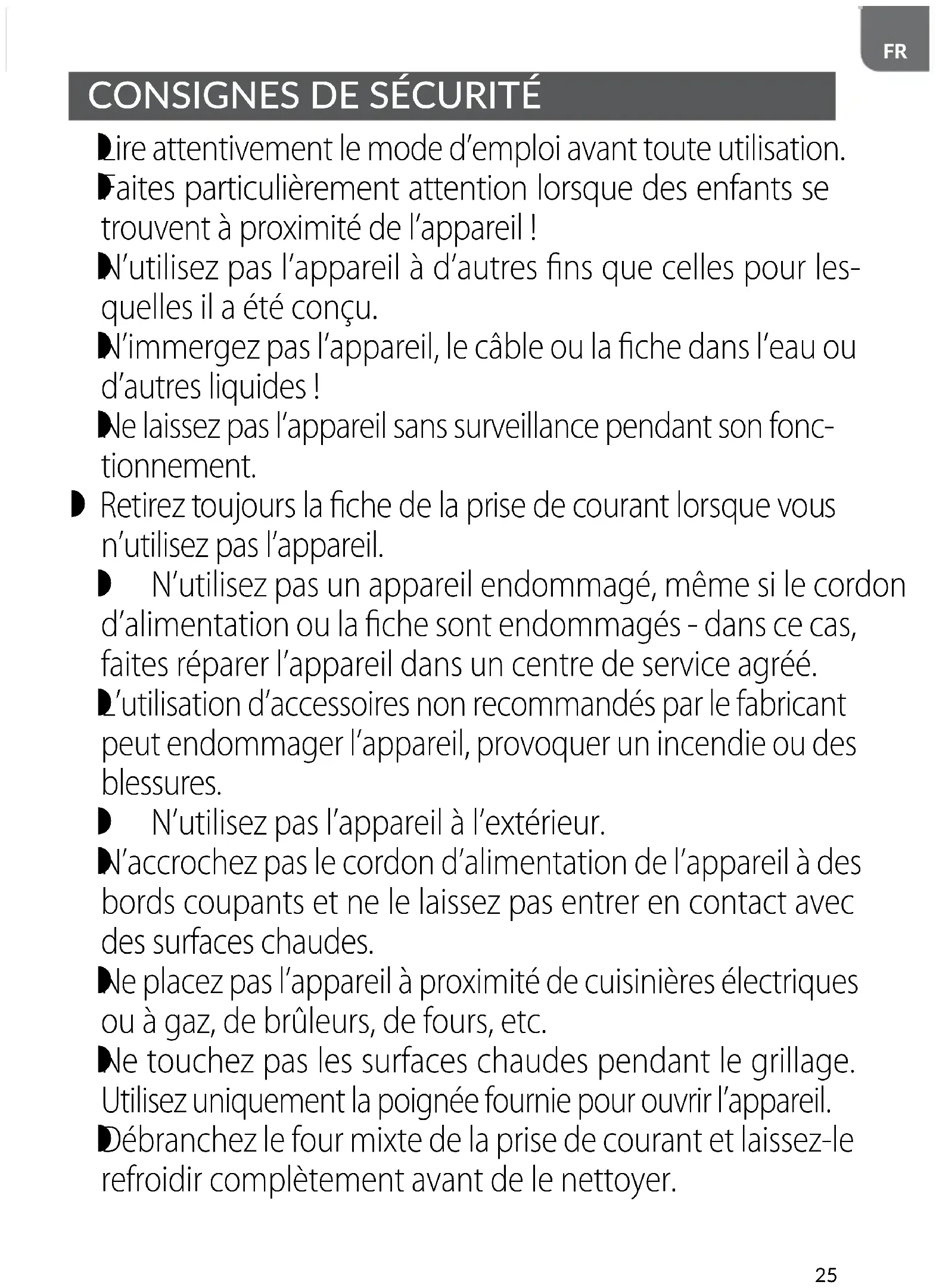 FR

CONSIGNES DE SÉCURITÉ

Lire attentivement le mode d'emploi avant toute utilisation.

Faites particulièrement attention lorsque des enfants se trouvent à proximité de l'appareil !

N'utilisez pas l'appareil à d'autres fins que celles pour lesquelles il a été conçu.

N'immergez pas l'appareil, le câble ou la fiche dans l'eau ou d'autres liquides !

Ne laissez pas l'appareil sans surveillance pendant son fonctionnement.

Retirez toujours la fiche de la prise de courant lorsque vous n'utilisez pas l'appareil.

N'utilisez pas un appareil endommagé, même si le cordon d'alimentation ou la fiche sont endommagés - dans ce cas, faites réparer l'appareil dans un centre de service agréé.

L'utilisation d'accessoires non recommandés par le fabricant peut endommager l'appareil, provoquer un incendie ou des blessures.

N'utilisez pas l'appareil à l'extérieur.

N'accrochez pas le cordon d'alimentation de l'appareil à des bords coupants et ne le laissez pas entrer en contact avec des surfaces chaudes.

Ne placez pas l'appareil à proximité de cuisinières électriques ou à gaz, de brûleurs, de fours, etc.

Ne touchez pas les surfaces chaudes pendant le grillage. Utilisez uniquement la poignée fournie pour ouvrir l'appareil.

Débranchez le four mixte de la prise de courant et laissez-le refroidir complètement avant de le nettoyer.

25